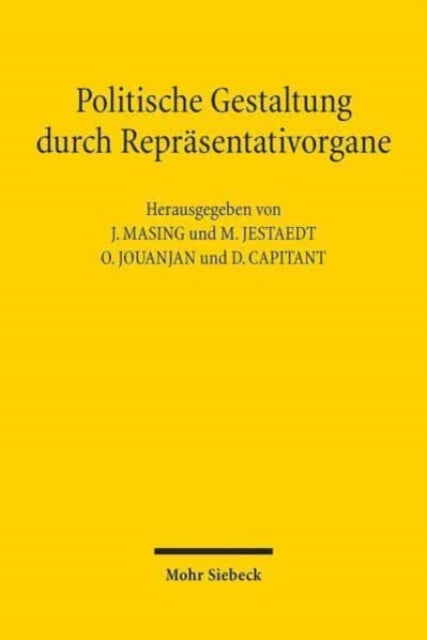 Politische Gestaltung durch Repräsentativorgane

Herausgegeben von
J. MASING und M. JESTAEDT
O. JOUANJAN und D. CAPITANT

Mohr Siebeck